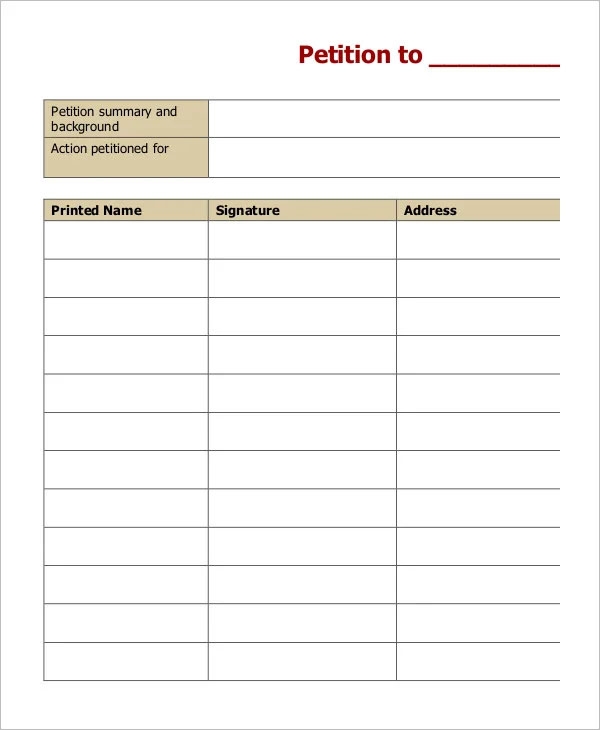 Petition to __________

| Petition summary and background | |
|---|---|
| Action petitioned for | |

| Printed Name | Signature | Address |
|---|---|---|
| | | |
| | | |
| | | |
| | | |
| | | |
| | | |
| | | |
| | | |
| | | |
| | | |
| | | |
| | | |